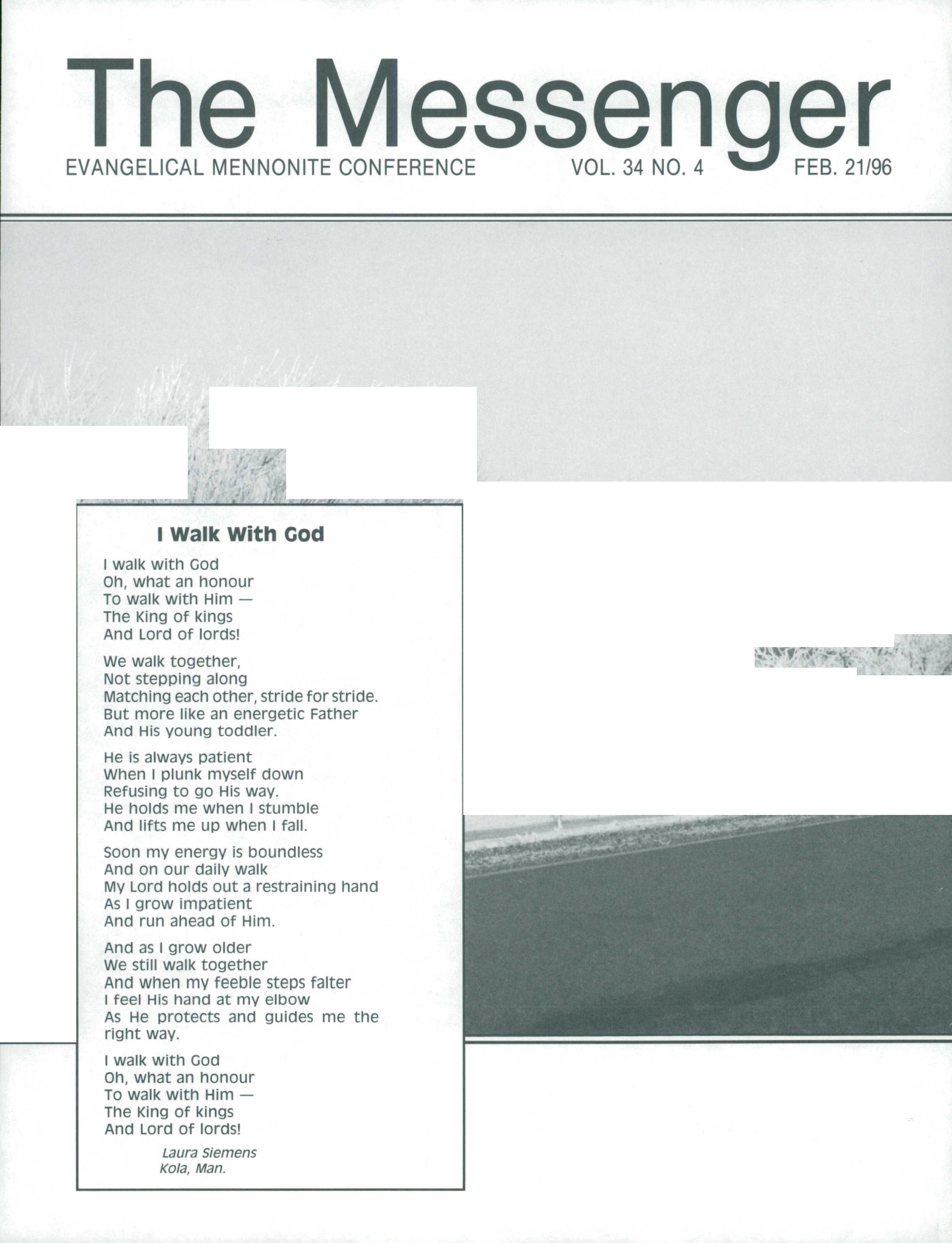 The Messenger

EVANGELICAL MENNONITE CONFERENCE VOL. 34 NO. 4 FEB. 21/96

I Walk With God

I walk with God
Oh, what an honour
To walk with Him —
The King of kings
And Lord of lords!

We walk together,
Not stepping along
Matching each other, stride for stride.
But more like an energetic Father
And His young toddler.

He is always patient
When I plunk myself down
Refusing to go His way.
He holds me when I stumble
And lifts me up when I fall.

Soon my energy is boundless
And on our daily walk
My Lord holds out a restraining hand
As I grow impatient
And run ahead of Him.

And as I grow older
We still walk together
And when my feeble steps falter
I feel His hand at my elbow
As He protects and guides me the right way.

I walk with God
Oh, what an honour
To walk with Him —
The King of kings
And Lord of lords!

Laura Siemens
Kola, Man.